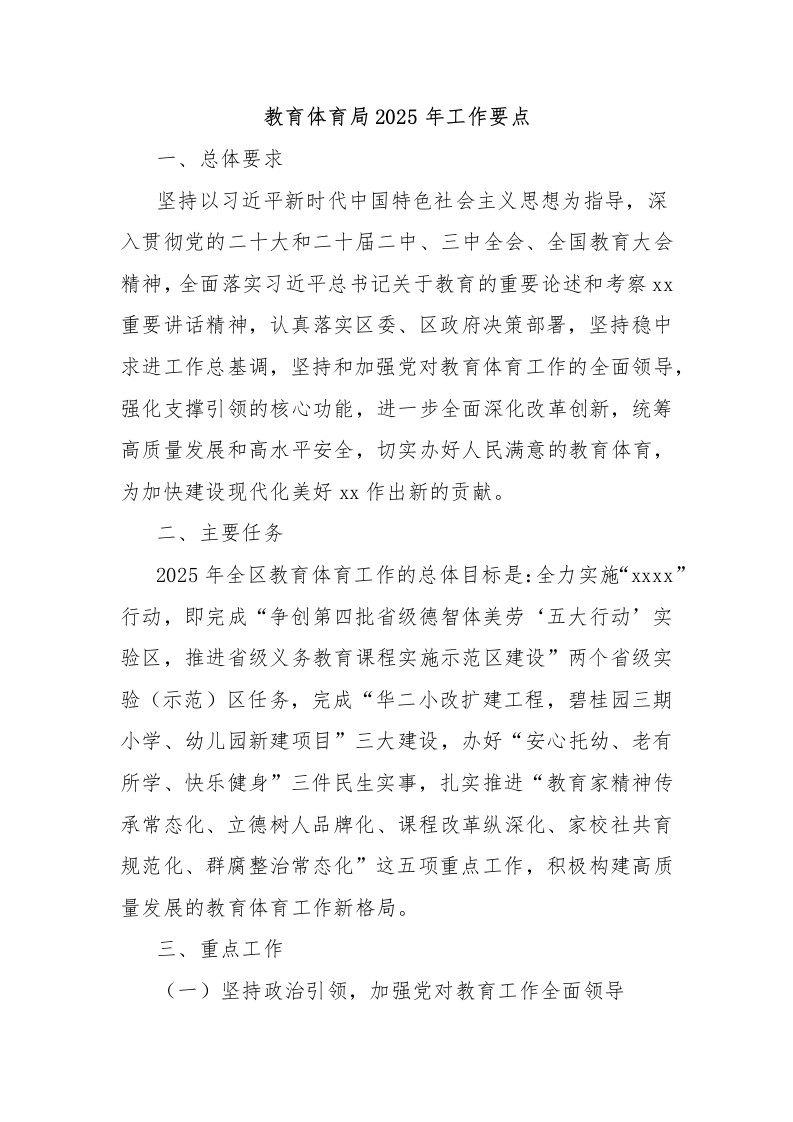 教育体育局2025年工作要点

一、总体要求

坚持以习近平新时代中国特色社会主义思想为指导，深入贯彻党的二十大和二十届二中、三中全会、全国教育大会精神，全面落实习近平总书记关于教育的重要论述和考察xx重要讲话精神，认真落实区委、区政府决策部署，坚持稳中求进工作总基调，坚持和加强党对教育体育工作的全面领导，强化支撑引领的核心功能，进一步全面深化改革创新，统筹高质量发展和高水平安全，切实办好人民满意的教育体育，为加快建设现代化美好xx作出新的贡献。

二、主要任务

2025年全区教育体育工作的总体目标是:全力实施“xxxx”行动，即完成“争创第四批省级德智体美劳‘五大行动’实验区，推进省级义务教育课程实施示范区建设”两个省级实验（示范）区任务，完成“华二小改扩建工程，碧桂园三期小学、幼儿园新建项目”三大建设，办好“安心托幼、老有所学、快乐健身”三件民生实事，扎实推进“教育家精神传承常态化、立德树人品牌化、课程改革纵深化、家校社共育规范化、群腐整治常态化”这五项重点工作，积极构建高质量发展的教育体育工作新格局。

三、重点工作

（一）坚持政治引领，加强党对教育工作全面领导